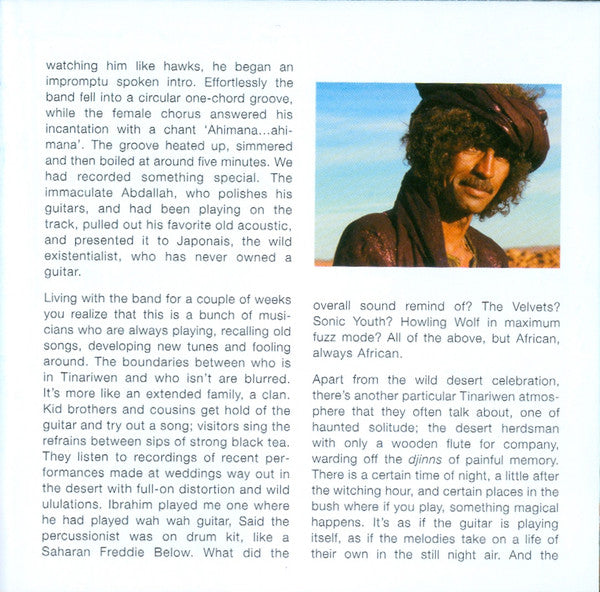 watching him like hawks, he began an impromptu spoken intro. Effortlessly the band fell into a circular one-chord groove, while the female chorus answered his incantation with a chant 'Ahimana...ahimana'. The groove heated up, simmered and then boiled at around five minutes. We had recorded something special. The immaculate Abdallah, who polishes his guitars, and had been playing on the track, pulled out his favorite old acoustic, and presented it to Japonais, the wild existentialist, who has never owned a guitar.

Living with the band for a couple of weeks you realize that this is a bunch of musicians who are always playing, recalling old songs, developing new tunes and fooling around. The boundaries between who is in Tinariwen and who isn't are blurred. It's more like an extended family, a clan. Kid brothers and cousins get hold of the guitar and try out a song; visitors sing the refrains between sips of strong black tea. They listen to recordings of recent performances made at weddings way out in the desert with full-on distortion and wild ululations. Ibrahim played me one where he had played wah wah guitar, Said the percussionist was on drum kit, like a Saharan Freddie Below. What did the overall sound remind of? The Velvets? Sonic Youth? Howling Wolf in maximum fuzz mode? All of the above, but African, always African.

Apart from the wild desert celebration, there's another particular Tinariwen atmosphere that they often talk about, one of haunted solitude; the desert herdsman with only a wooden flute for company, warding off the djinns of painful memory. There is a certain time of night, a little after the witching hour, and certain places in the bush where if you play, something magical happens. It's as if the guitar is playing itself, as if the melodies take on a life of their own in the still night air. And the